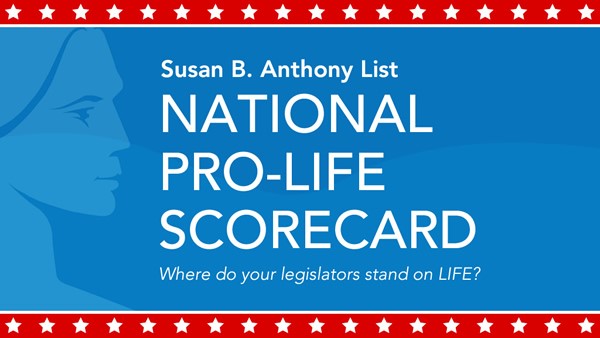 Susan B. Anthony List
NATIONAL PRO-LIFE SCORECARD
Where do your legislators stand on LIFE?